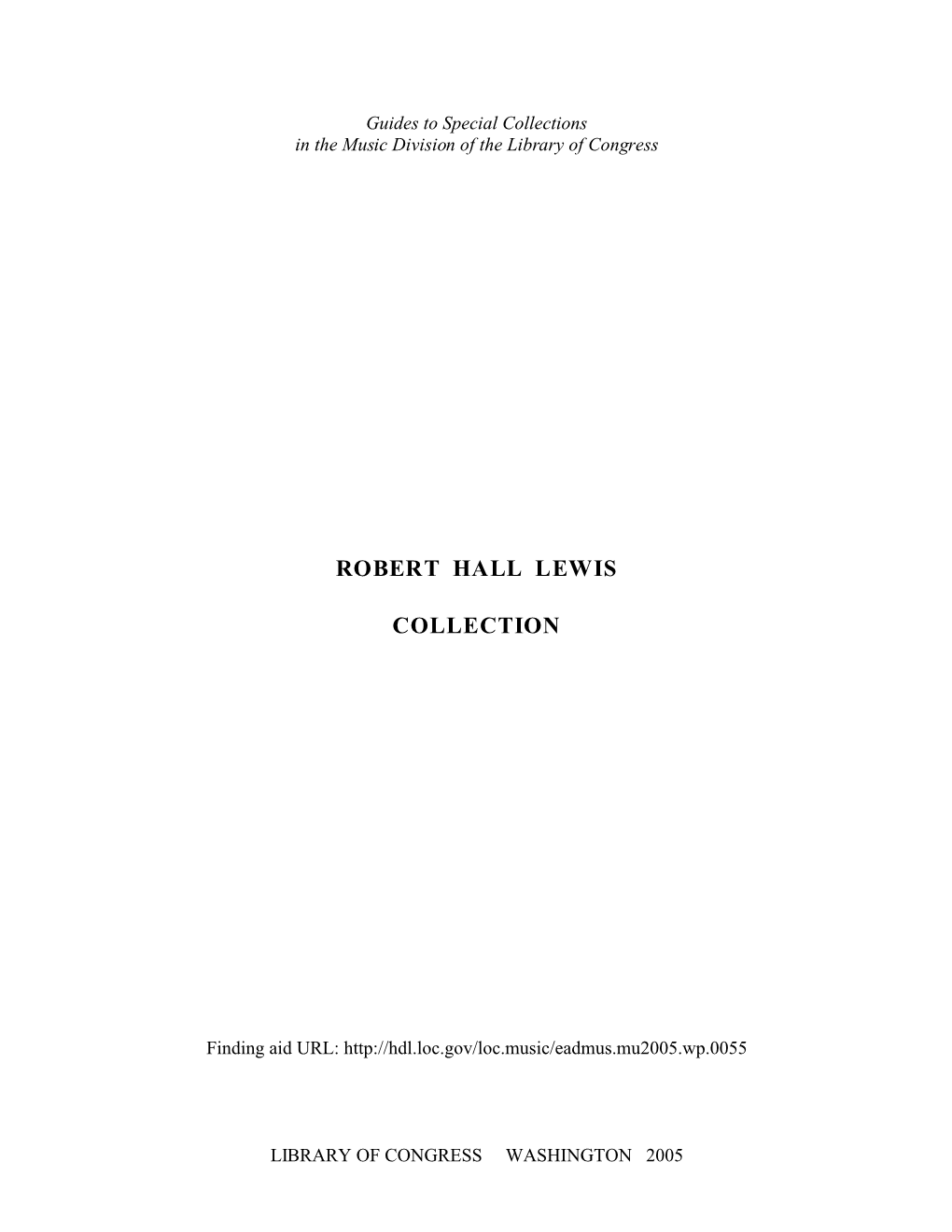 Guides to Special Collections
in the Music Division of the Library of Congress

ROBERT HALL LEWIS

COLLECTION

Finding aid URL: http://hdl.loc.gov/loc.music/eadmus.mu2005.wp.0055

LIBRARY OF CONGRESS WASHINGTON 2005